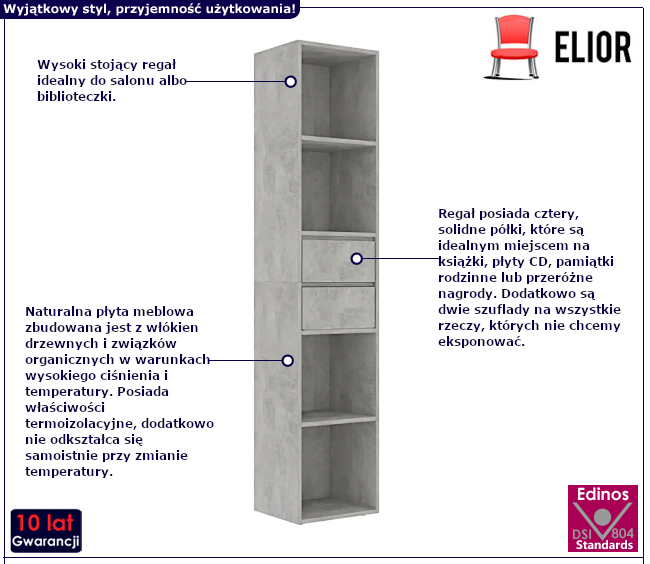 Wyjątkowy styl, przyjemność użytkowania!

ELIOR

Wysoki stojący regał idealny do salonu albo biblioteczki.

Regał posiada cztery, solidne półki, które są idealnym miejscem na książki, płyty CD, pamiątki rodzinne lub przeróżne nagrody. Dodatkowo są dwie szuflady na wszystkie rzeczy, których nie chcemy eksponować.

Naturalna płyta meblowa zbudowana jest z włókien drzewnych i związków organicznych w warunkach wysokiego ciśnienia i temperatury. Posiada właściwości termoizolacyjne, dodatkowo nie odkształca się samoistnie przy zmianie temperatury.

10 lat
Gwarancji

Edinos
DSI 804
Standards